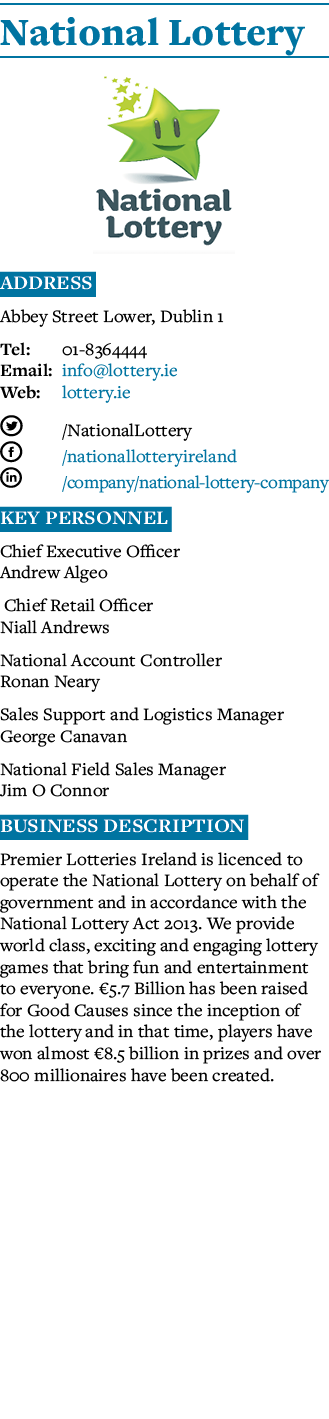 National Lottery

National Lottery

ADDRESS

Abbey Street Lower, Dublin 1

Tel: 01-8364444
Email: info@lottery.ie
Web: lottery.ie

/NationalLottery
/nationallotteryireland
/company/national-lottery-company

KEY PERSONNEL

Chief Executive Officer
Andrew Algeo

Chief Retail Officer
Niall Andrews

National Account Controller
Ronan Neary

Sales Support and Logistics Manager
George Canavan

National Field Sales Manager
Jim O Connor

BUSINESS DESCRIPTION

Premier Lotteries Ireland is licenced to operate the National Lottery on behalf of government and in accordance with the National Lottery Act 2013. We provide world class, exciting and engaging lottery games that bring fun and entertainment to everyone. €5.7 Billion has been raised for Good Causes since the inception of the lottery and in that time, players have won almost €8.5 billion in prizes and over 800 millionaires have been created.